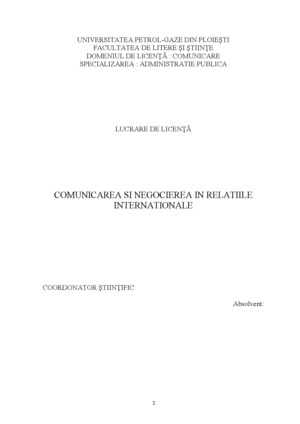 UNIVERSITATEA PETROL-GAZE DIN PLOIEŞTI
FACULTATEA DE LITERE ŞI ŞTIINŢE
DOMENIUL DE LICENŢĂ : COMUNICARE
SPECIALIZAREA : ADMINISTRATIE PUBLICA

LUCRARE DE LICENŢĂ

COMUNICAREA SI NEGOCIEREA IN RELATIILE INTERNATIONALE

COORDONATOR ŞTIINŢIFIC

Absolvent:

2